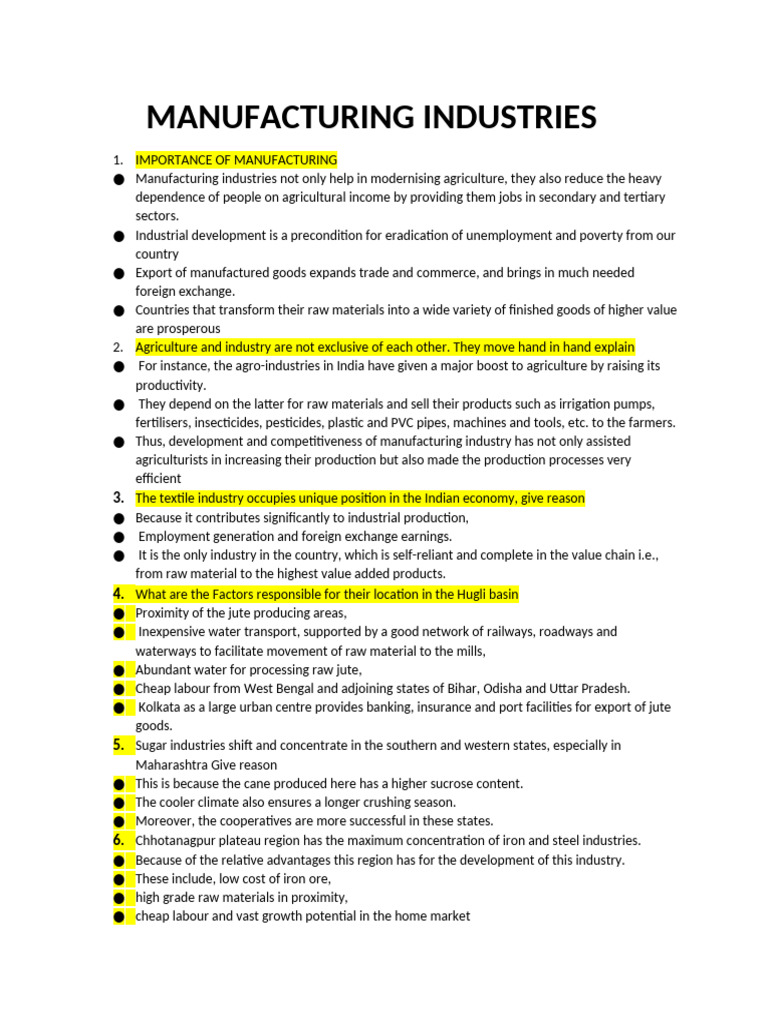 MANUFACTURING INDUSTRIES

1. IMPORTANCE OF MANUFACTURING
● Manufacturing industries not only help in modernising agriculture, they also reduce the heavy dependence of people on agricultural income by providing them jobs in secondary and tertiary sectors.
● Industrial development is a precondition for eradication of unemployment and poverty from our country
● Export of manufactured goods expands trade and commerce, and brings in much needed foreign exchange.
● Countries that transform their raw materials into a wide variety of finished goods of higher value are prosperous
2. Agriculture and industry are not exclusive of each other. They move hand in hand explain
● For instance, the agro-industries in India have given a major boost to agriculture by raising its productivity.
● They depend on the latter for raw materials and sell their products such as irrigation pumps, fertilisers, insecticides, pesticides, plastic and PVC pipes, machines and tools, etc. to the farmers.
● Thus, development and competitiveness of manufacturing industry has not only assisted agriculturists in increasing their production but also made the production processes very efficient
3. The textile industry occupies unique position in the Indian economy, give reason
● Because it contributes significantly to industrial production,
● Employment generation and foreign exchange earnings.
● It is the only industry in the country, which is self-reliant and complete in the value chain i.e., from raw material to the highest value added products.
4. What are the Factors responsible for their location in the Hugli basin
● Proximity of the jute producing areas,
● Inexpensive water transport, supported by a good network of railways, roadways and waterways to facilitate movement of raw material to the mills,
● Abundant water for processing raw jute,
● Cheap labour from West Bengal and adjoining states of Bihar, Odisha and Uttar Pradesh.
● Kolkata as a large urban centre provides banking, insurance and port facilities for export of jute goods.
5. Sugar industries shift and concentrate in the southern and western states, especially in Maharashtra Give reason
● This is because the cane produced here has a higher sucrose content.
● The cooler climate also ensures a longer crushing season.
● Moreover, the cooperatives are more successful in these states.
6. Chhotanagpur plateau region has the maximum concentration of iron and steel industries.
● Because of the relative advantages this region has for the development of this industry.
● These include, low cost of iron ore,
● high grade raw materials in proximity,
● cheap labour and vast growth potential in the home market